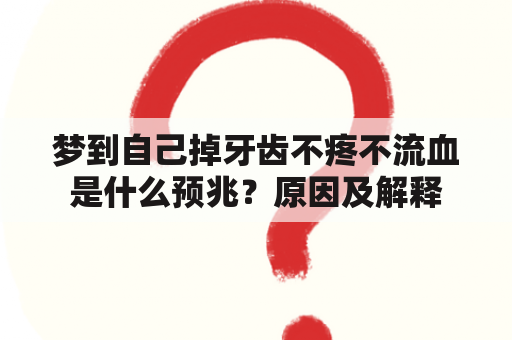 梦到自己掉牙齿不疼不流血是什么预兆？原因及解释